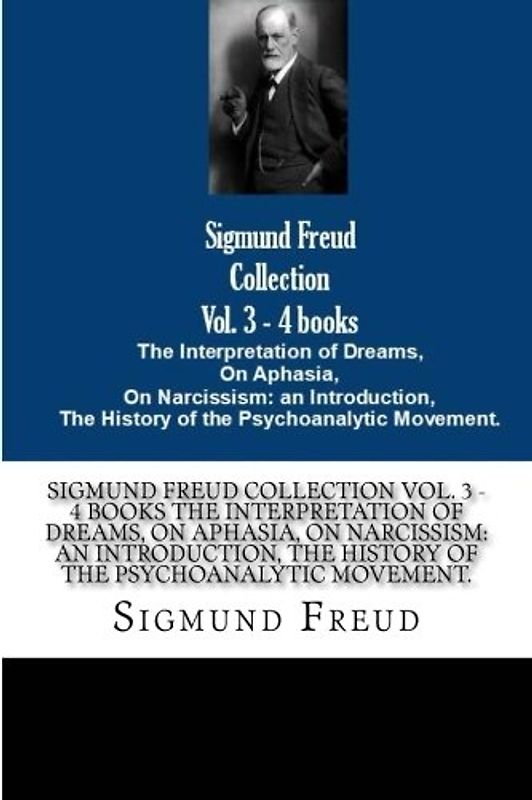 Sigmund Freud
Collection
Vol. 3 - 4 books
The Interpretation of Dreams,
On Aphasia,
On Narcissism: an Introduction,
The History of the Psychoanalytic Movement.

SIGMUND FREUD COLLECTION VOL. 3 - 4 BOOKS THE INTERPRETATION OF DREAMS, ON APHASIA, ON NARCISSISM: AN INTRODUCTION, THE HISTORY OF THE PSYCHOANALYTIC MOVEMENT.

SIGMUND FREUD